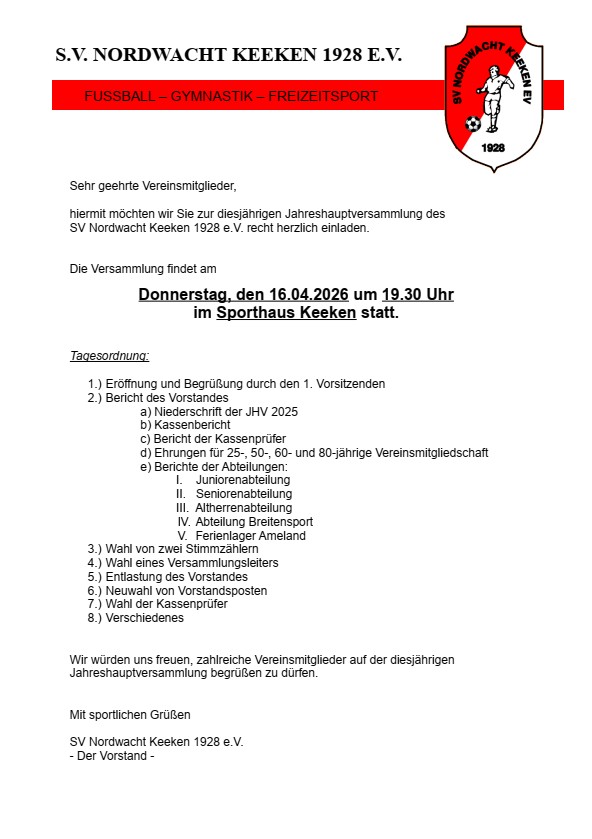 S.V. NORDWACHT KEEKEN 1928 E.V.

FUSSBALL – GYMNASTIK – FREIZEITSPORT

SV NORDWACHT KEEKEN EV
1928

Sehr geehrte Vereinsmitglieder,

hiermit möchten wir Sie zur diesjährigen Jahreshauptversammlung des SV Nordwacht Keeken 1928 e.V. recht herzlich einladen.

Die Versammlung findet am

Donnerstag, den 16.04.2026 um 19.30 Uhr
im Sporthaus Keeken statt.

Tagesordnung:

1.) Eröffnung und Begrüßung durch den 1. Vorsitzenden
2.) Bericht des Vorstandes
a) Niederschrift der JHV 2025
b) Kassenbericht
c) Bericht der Kassenprüfer
d) Ehrungen für 25-, 50-, 60- und 80-jährige Vereinsmitgliedschaft
e) Berichte der Abteilungen:
I. Juniorenabteilung
II. Seniorenabteilung
III. Altherrenabteilung
IV. Abteilung Breitensport
V. Ferienlager Ameland
3.) Wahl von zwei Stimmzählern
4.) Wahl eines Versammlungsleiters
5.) Entlastung des Vorstandes
6.) Neuwahl von Vorstandsposten
7.) Wahl der Kassenprüfer
8.) Verschiedenes

Wir würden uns freuen, zahlreiche Vereinsmitglieder auf der diesjährigen Jahreshauptversammlung begrüßen zu dürfen.

Mit sportlichen Grüßen

SV Nordwacht Keeken 1928 e.V.
- Der Vorstand -